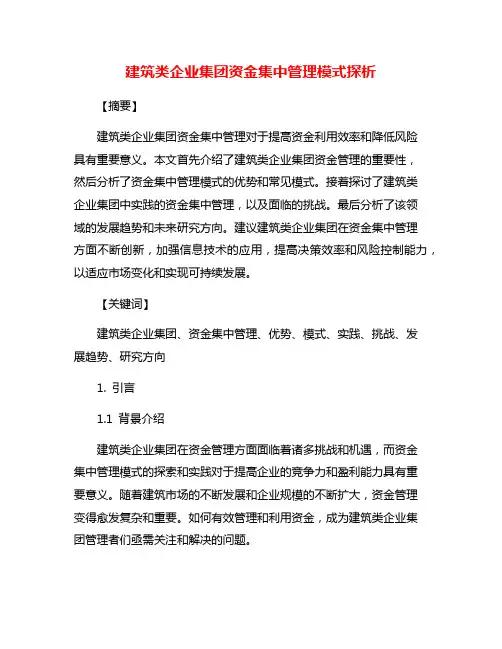 建筑类企业集团资金集中管理模式探析

【摘要】

建筑类企业集团资金集中管理对于提高资金利用效率和降低风险具有重要意义。本文首先介绍了建筑类企业集团资金管理的重要性，然后分析了资金集中管理模式的优势和常见模式。接着探讨了建筑类企业集团中实践的资金集中管理，以及面临的挑战。最后分析了该领域的发展趋势和未来研究方向。建议建筑类企业集团在资金集中管理方面不断创新，加强信息技术的应用，提高决策效率和风险控制能力，以适应市场变化和实现可持续发展。

【关键词】

建筑类企业集团、资金集中管理、优势、模式、实践、挑战、发展趋势、研究方向

1. 引言

1.1 背景介绍

建筑类企业集团在资金管理方面面临着诸多挑战和机遇，而资金集中管理模式的探索和实践对于提高企业的竞争力和盈利能力具有重要意义。随着建筑市场的不断发展和企业规模的不断扩大，资金管理变得愈发复杂和重要。如何有效管理和利用资金，成为建筑类企业集团管理者们亟需关注和解决的问题。